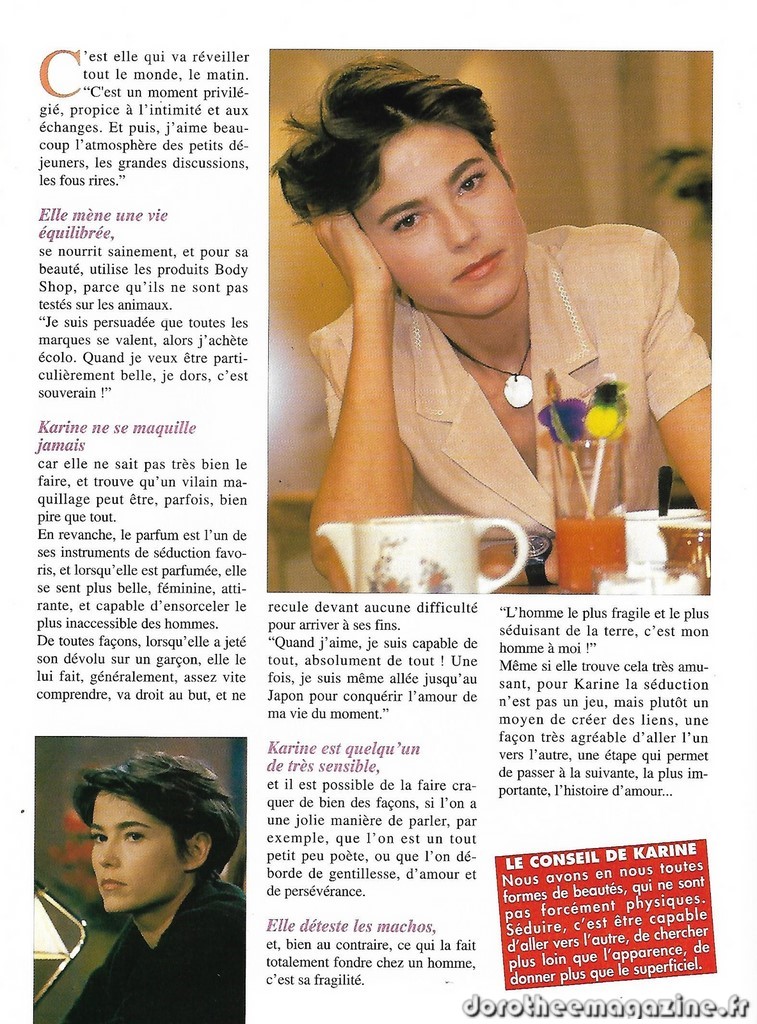 C'est elle qui va réveiller tout le monde, le matin. "C'est un moment privilégié, propice à l'intimité et aux échanges. Et puis, j'aime beaucoup l'atmosphère des petits déjeuners, les grandes discussions, les fous rires."

Elle mène une vie équilibrée,
se nourrit sainement, et pour sa beauté, utilise les produits Body Shop, parce qu'ils ne sont pas testés sur les animaux.
"Je suis persuadée que toutes les marques se valent, alors j'achète écolo. Quand je veux être particulièrement belle, je dors, c'est souverain !"

Karine ne se maquille jamais
car elle ne sait pas très bien le faire, et trouve qu'un vilain maquillage peut être, parfois, bien pire que tout.
En revanche, le parfum est l'un de ses instruments de séduction favoris, et lorsqu'elle est parfumée, elle se sent plus belle, féminine, attirante, et capable d'ensorceler le plus inaccessible des hommes.
De toutes façons, lorsqu'elle a jeté son dévolu sur un garçon, elle le lui fait, généralement, assez vite comprendre, va droit au but, et ne recule devant aucune difficulté pour arriver à ses fins.
"Quand j'aime, je suis capable de tout, absolument de tout ! Une fois, je suis même allée jusqu'au Japon pour conquérir l'amour de ma vie du moment."

Karine est quelqu'un de très sensible,
et il est possible de la faire craquer de bien des façons, si l'on a une jolie manière de parler, par exemple, que l'on est un tout petit peu poète, ou que l'on déborde de gentillesse, d'amour et de persévérance.

Elle déteste les machos,
et, bien au contraire, ce qui la fait totalement fondre chez un homme, c'est sa fragilité.
"L'homme le plus fragile et le plus séduisant de la terre, c'est mon homme à moi !"
Même si elle trouve cela très amusant, pour Karine la séduction n'est pas un jeu, mais plutôt un moyen de créer des liens, une façon très agréable d'aller l'un vers l'autre, une étape qui permet de passer à la suivante, la plus importante, l'histoire d'amour...

LE CONSEIL DE KARINE
Nous avons en nous toutes formes de beautés, qui ne sont pas forcément physiques. Séduire, c'est être capable d'aller vers l'autre, de chercher plus loin que l'apparence, de donner plus que le superficiel.

dorotheemagazine.fr